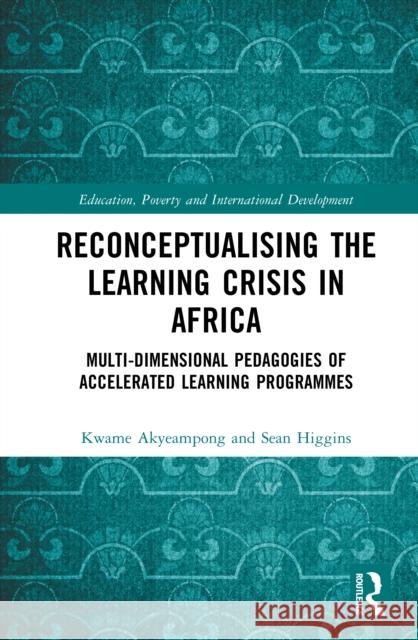 Education, Poverty and International Development

RECONCEPTUALISING THE LEARNING CRISIS IN AFRICA

MULTI-DIMENSIONAL PEDAGOGIES OF ACCELERATED LEARNING PROGRAMMES

Kwame Akyeampong and Sean Higgins

ROUTLEDGE